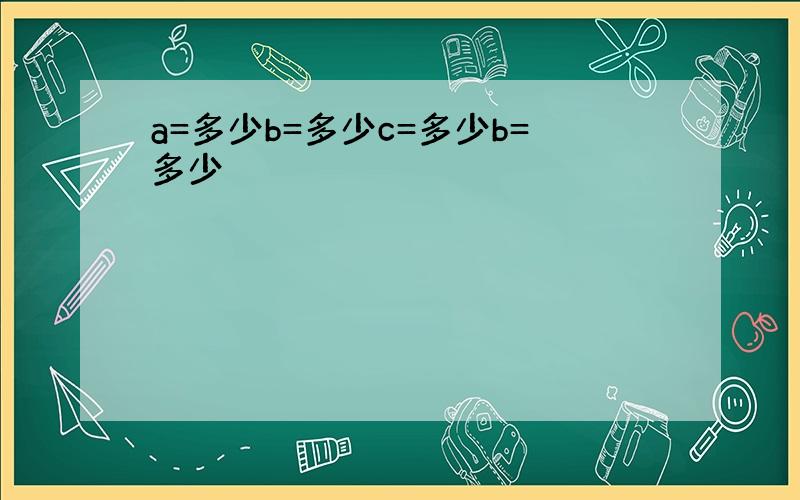 a=多少b=多少c=多少b=多少